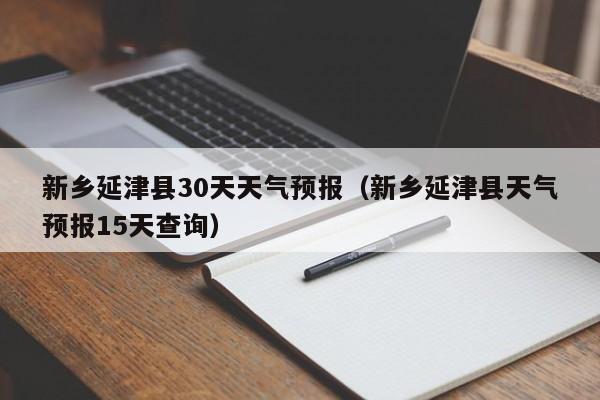 新乡延津县30天天气预报（新乡延津县天气预报15天查询）